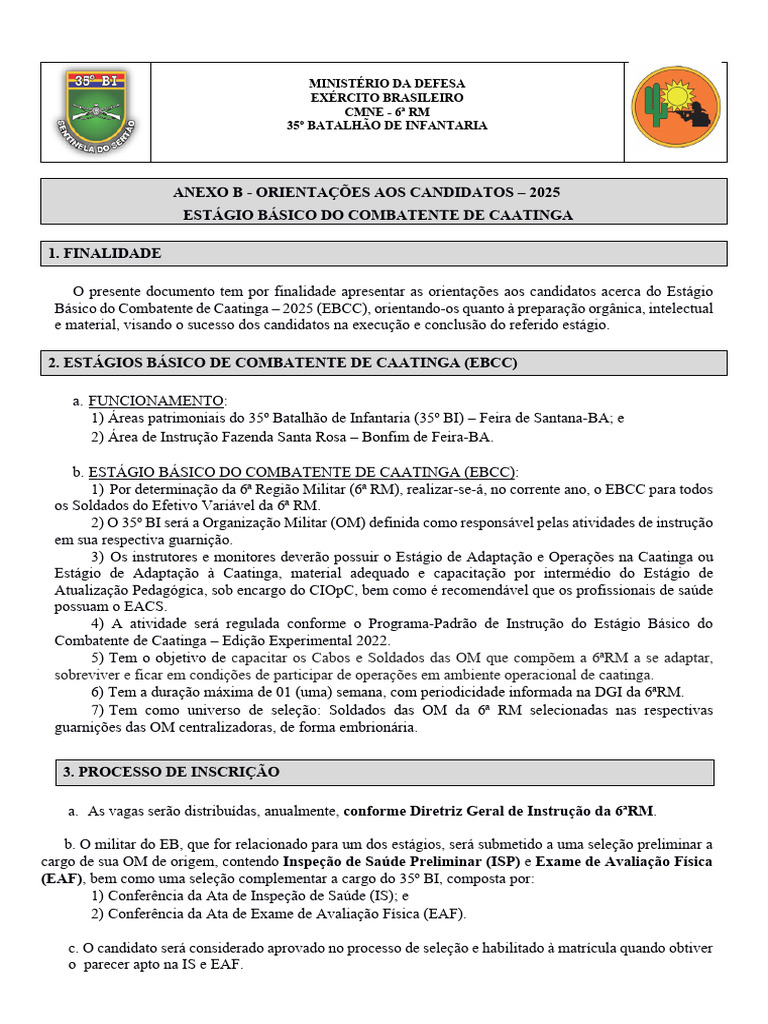 35º BI
SENTINELA DO SERTÃO

MINISTÉRIO DA DEFESA
EXÉRCITO BRASILEIRO
CMNE - 6ª RM
35º BATALHÃO DE INFANTARIA

ANEXO B - ORIENTAÇÕES AOS CANDIDATOS – 2025
ESTÁGIO BÁSICO DO COMBATENTE DE CAATINGA

1. FINALIDADE

O presente documento tem por finalidade apresentar as orientações aos candidatos acerca do Estágio Básico do Combatente de Caatinga – 2025 (EBCC), orientando-os quanto à preparação orgânica, intelectual e material, visando o sucesso dos candidatos na execução e conclusão do referido estágio.

2. ESTÁGIOS BÁSICO DE COMBATENTE DE CAATINGA (EBCC)

a. FUNCIONAMENTO:
1) Áreas patrimoniais do 35º Batalhão de Infantaria (35º BI) – Feira de Santana-BA; e
2) Área de Instrução Fazenda Santa Rosa – Bonfim de Feira-BA.

b. ESTÁGIO BÁSICO DO COMBATENTE DE CAATINGA (EBCC):
1) Por determinação da 6ª Região Militar (6ª RM), realizar-se-á, no corrente ano, o EBCC para todos os Soldados do Efetivo Variável da 6ª RM.
2) O 35º BI será a Organização Militar (OM) definida como responsável pelas atividades de instrução em sua respectiva guarnição.
3) Os instrutores e monitores deverão possuir o Estágio de Adaptação e Operações na Caatinga ou Estágio de Adaptação à Caatinga, material adequado e capacitação por intermédio do Estágio de Atualização Pedagógica, sob encargo do CIOpC, bem como é recomendável que os profissionais de saúde possuam o EACS.
4) A atividade será regulada conforme o Programa-Padrão de Instrução do Estágio Básico do Combatente de Caatinga – Edição Experimental 2022.
5) Tem o objetivo de capacitar os Cabos e Soldados das OM que compõem a 6ªRM a se adaptar, sobreviver e ficar em condições de participar de operações em ambiente operacional de caatinga.
6) Tem a duração máxima de 01 (uma) semana, com periodicidade informada na DGI da 6ªRM.
7) Tem como universo de seleção: Soldados das OM da 6ª RM selecionadas nas respectivas guarnições das OM centralizadoras, de forma embrionária.

3. PROCESSO DE INSCRIÇÃO

a. As vagas serão distribuídas, anualmente, conforme Diretriz Geral de Instrução da 6ªRM.

b. O militar do EB, que for relacionado para um dos estágios, será submetido a uma seleção preliminar a cargo de sua OM de origem, contendo Inspeção de Saúde Preliminar (ISP) e Exame de Avaliação Física (EAF), bem como uma seleção complementar a cargo do 35º BI, composta por:
1) Conferência da Ata de Inspeção de Saúde (IS); e
2) Conferência da Ata de Exame de Avaliação Física (EAF).

c. O candidato será considerado aprovado no processo de seleção e habilitado à matrícula quando obtiver o parecer apto na IS e EAF.